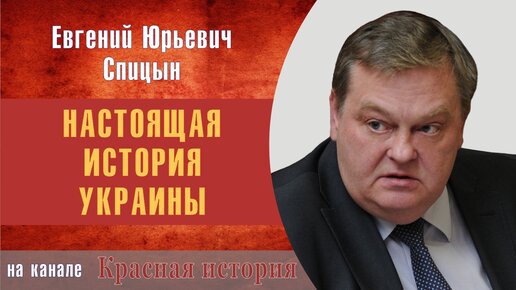 Евгений Юрьевич Спицын

НАСТОЯЩАЯ ИСТОРИЯ УКРАИНЫ

на канале Красная история